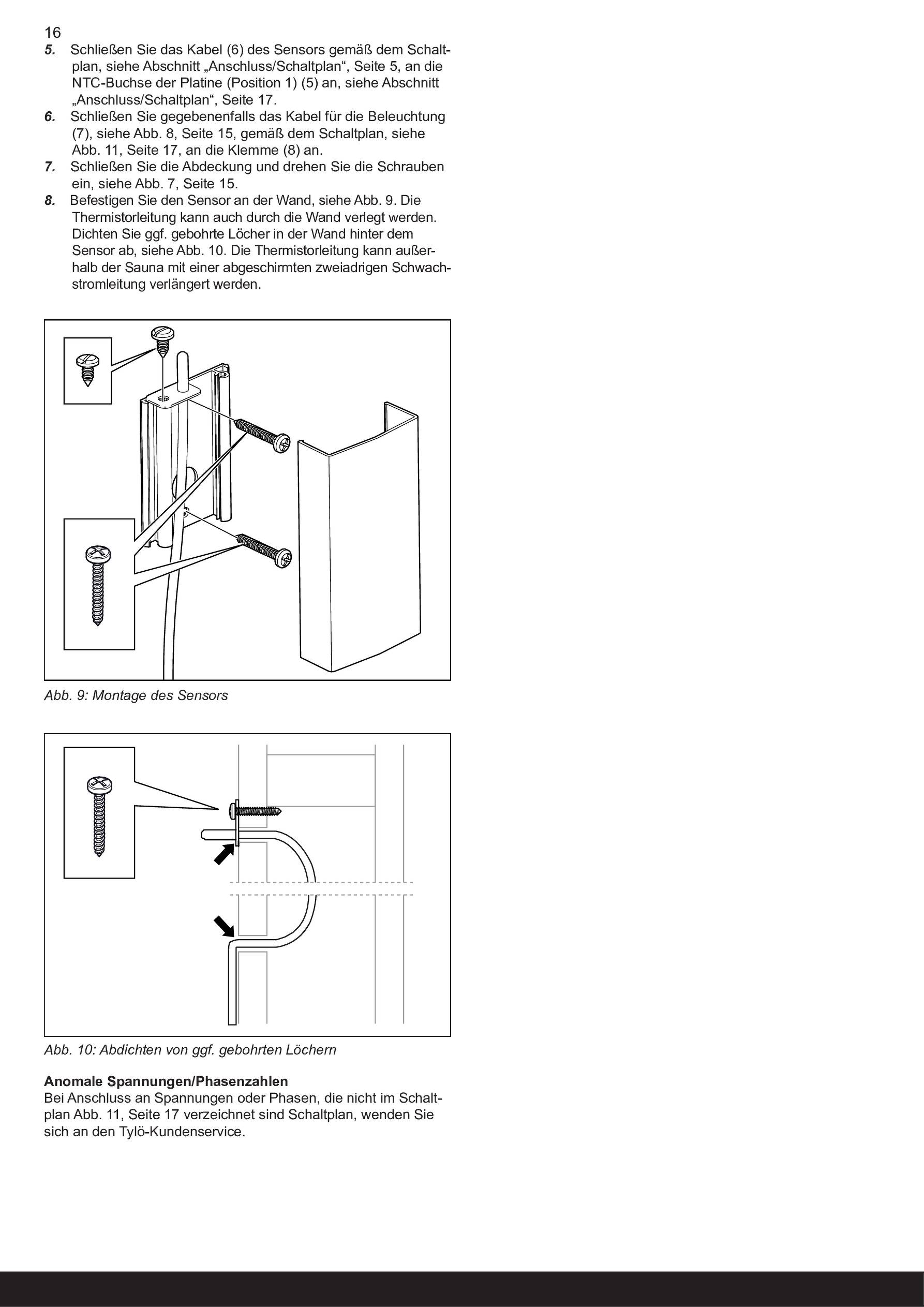 16

5. Schließen Sie das Kabel (6) des Sensors gemäß dem Schaltplan, siehe Abschnitt „Anschluss/Schaltplan“, Seite 5, an die NTC-Buchse der Platine (Position 1) (5) an, siehe Abschnitt „Anschluss/Schaltplan“, Seite 17.

6. Schließen Sie gegebenenfalls das Kabel für die Beleuchtung (7), siehe Abb. 8, Seite 15, gemäß dem Schaltplan, siehe Abb. 11, Seite 17, an die Klemme (8) an.

7. Schließen Sie die Abdeckung und drehen Sie die Schrauben ein, siehe Abb. 7, Seite 15.

8. Befestigen Sie den Sensor an der Wand, siehe Abb. 9. Die Thermistorleitung kann auch durch die Wand verlegt werden. Dichten Sie ggf. gebohrte Löcher in der Wand hinter dem Sensor ab, siehe Abb. 10. Die Thermistorleitung kann außerhalb der Sauna mit einer abgeschirmten zweiadrigen Schwachstromleitung verlängert werden.

Abb. 9: Montage des Sensors

Abb. 10: Abdichten von ggf. gebohrten Löchern

Anomale Spannungen/Phasenzahlen
Bei Anschluss an Spannungen oder Phasen, die nicht im Schaltplan Abb. 11, Seite 17 verzeichnet sind Schaltplan, wenden Sie sich an den Tylö-Kundenservice.